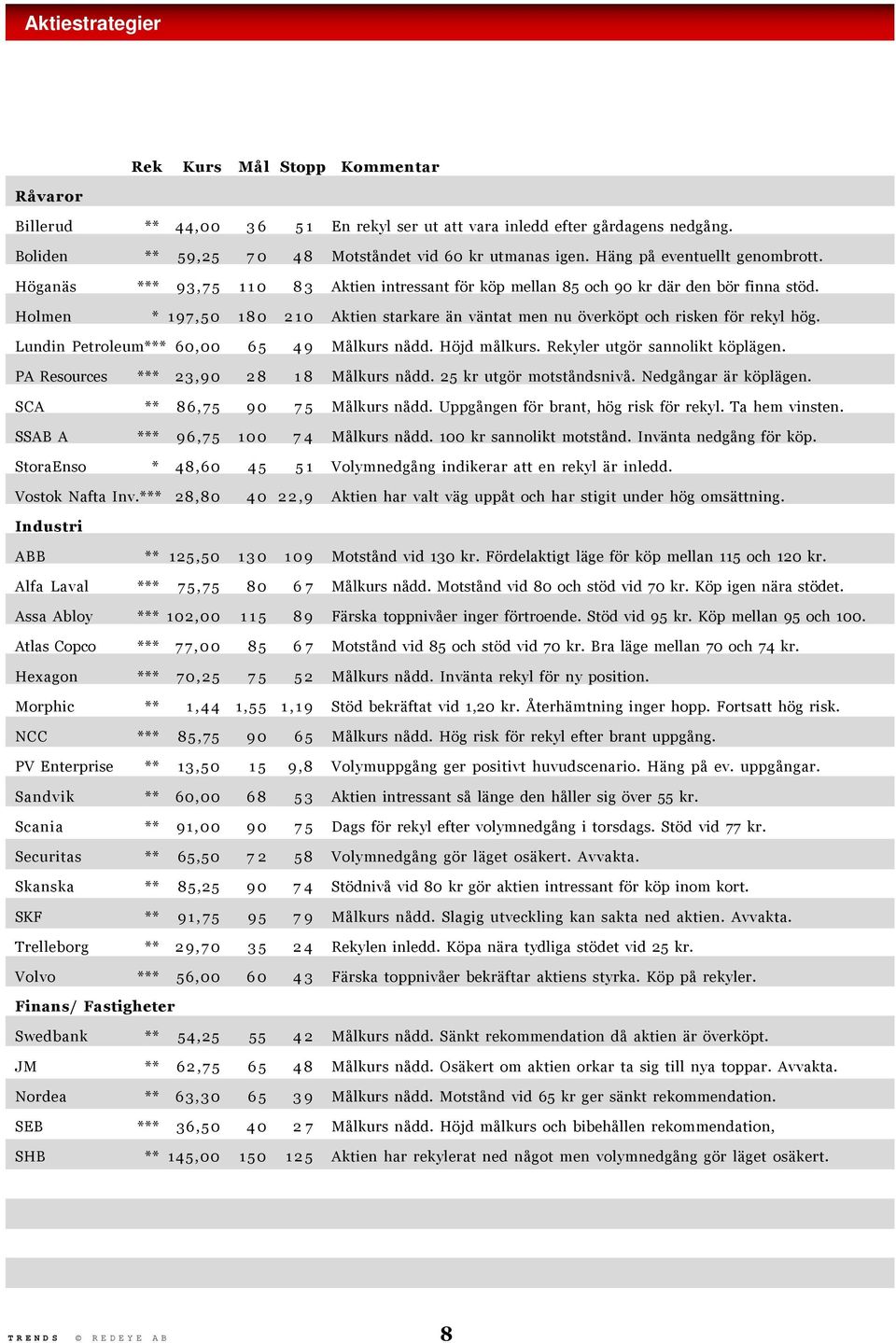 Aktiestrategier

| | Rek | Kurs | Mål | Stopp | Kommentar |
|---|---|---|---|---|---|
| **Råvaror** | | | | | |
| Billerud | ** | 44,00 | 36 | 51 | En rekyl ser ut att vara inledd efter gårdagens nedgång. |
| Boliden | ** | 59,25 | 70 | 48 | Motståndet vid 60 kr utmanas igen. Häng på eventuellt genombrott. |
| Höganäs | *** | 93,75 | 110 | 83 | Aktien intressant för köp mellan 85 och 90 kr där den bör finna stöd. |
| Holmen | * | 197,50 | 180 | 210 | Aktien starkare än väntat men nu överköpt och risken för rekyl hög. |
| Lundin Petroleum | *** | 60,00 | 65 | 49 | Målkurs nådd. Höjd målkurs. Rekyler utgör sannolikt köplägen. |
| PA Resources | *** | 23,90 | 28 | 18 | Målkurs nådd. 25 kr utgör motståndsnivå. Nedgångar är köplägen. |
| SCA | ** | 86,75 | 90 | 75 | Målkurs nådd. Uppgången för brant, hög risk för rekyl. Ta hem vinsten. |
| SSAB A | *** | 96,75 | 100 | 74 | Målkurs nådd. 100 kr sannolikt motstånd. Invänta nedgång för köp. |
| StoraEnso | * | 48,60 | 45 | 51 | Volymnedgång indikerar att en rekyl är inledd. |
| Vostok Nafta Inv. | *** | 28,80 | 40 | 22,9 | Aktien har valt väg uppåt och har stigit under hög omsättning. |
| **Industri** | | | | | |
| ABB | ** | 125,50 | 130 | 109 | Motstånd vid 130 kr. Fördelaktigt läge för köp mellan 115 och 120 kr. |
| Alfa Laval | *** | 75,75 | 80 | 67 | Målkurs nådd. Motstånd vid 80 och stöd vid 70 kr. Köp igen nära stödet. |
| Assa Abloy | *** | 102,00 | 115 | 89 | Färska toppnivåer inger förtroende. Stöd vid 95 kr. Köp mellan 95 och 100. |
| Atlas Copco | *** | 77,00 | 85 | 67 | Motstånd vid 85 och stöd vid 70 kr. Bra läge mellan 70 och 74 kr. |
| Hexagon | *** | 70,25 | 75 | 52 | Målkurs nådd. Invänta rekyl för ny position. |
| Morphic | ** | 1,44 | 1,55 | 1,19 | Stöd bekräftat vid 1,20 kr. Återhämtning inger hopp. Fortsatt hög risk. |
| NCC | *** | 85,75 | 90 | 65 | Målkurs nådd. Hög risk för rekyl efter brant uppgång. |
| PV Enterprise | ** | 13,50 | 15 | 9,8 | Volymuppgång ger positivt huvudscenario. Häng på ev. uppgångar. |
| Sandvik | ** | 60,00 | 68 | 53 | Aktien intressant så länge den håller sig över 55 kr. |
| Scania | ** | 91,00 | 90 | 75 | Dags för rekyl efter volymnedgång i torsdags. Stöd vid 77 kr. |
| Securitas | ** | 65,50 | 72 | 58 | Volymnedgång gör läget osäkert. Avvakta. |
| Skanska | ** | 85,25 | 90 | 74 | Stödnivå vid 80 kr gör aktien intressant för köp inom kort. |
| SKF | ** | 91,75 | 95 | 79 | Målkurs nådd. Slagig utveckling kan sakta ned aktien. Avvakta. |
| Trelleborg | ** | 29,70 | 35 | 24 | Rekylen inledd. Köpa nära tydliga stödet vid 25 kr. |
| Volvo | *** | 56,00 | 60 | 43 | Färska toppnivåer bekräftar aktiens styrka. Köp på rekyler. |
| **Finans/ Fastigheter** | | | | | |
| Swedbank | ** | 54,25 | 55 | 42 | Målkurs nådd. Sänkt rekommendation då aktien är överköpt. |
| JM | ** | 62,75 | 65 | 48 | Målkurs nådd. Osäkert om aktien orkar ta sig till nya toppar. Avvakta. |
| Nordea | ** | 63,30 | 65 | 39 | Målkurs nådd. Motstånd vid 65 kr ger sänkt rekommendation. |
| SEB | *** | 36,50 | 40 | 27 | Målkurs nådd. Höjd målkurs och bibehållen rekommendation, |
| SHB | ** | 145,00 | 150 | 125 | Aktien har rekylerat ned något men volymnedgång gör läget osäkert. |

TRENDS © REDEYE AB 8